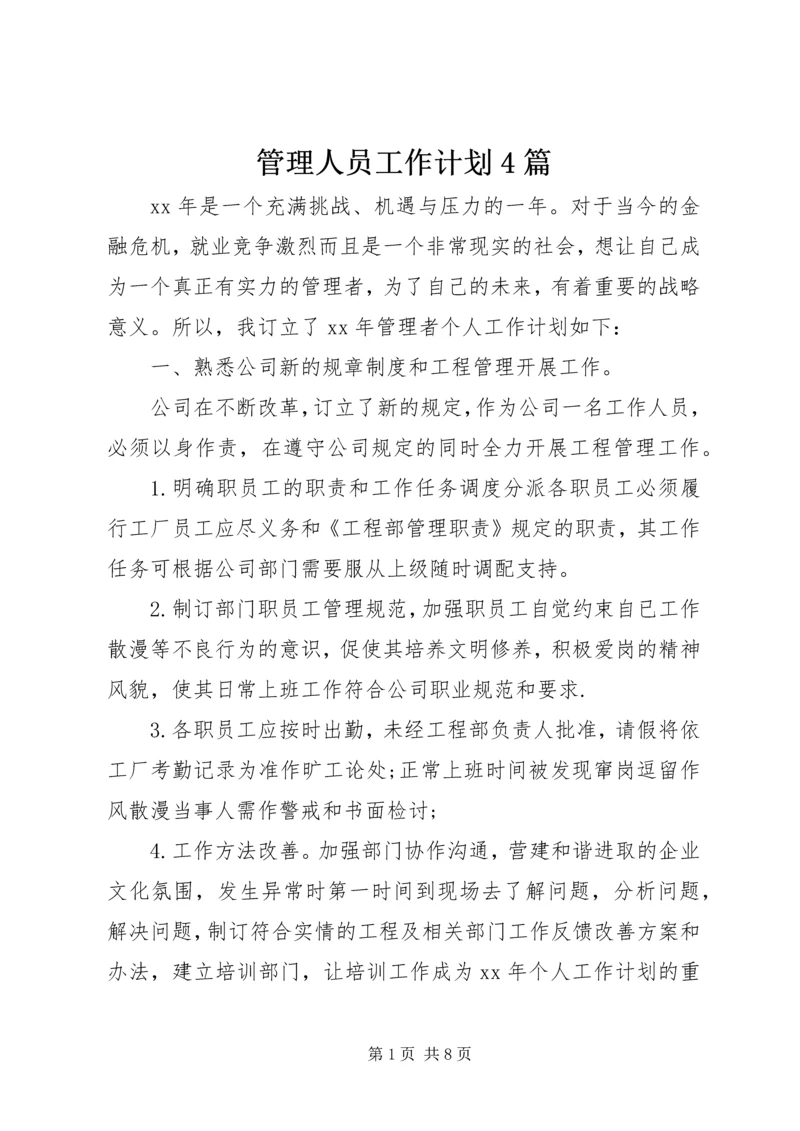 管理人员工作计划4篇

xx年是一个充满挑战、机遇与压力的一年。对于当今的金融危机，就业竞争激烈而且是一个非常现实的社会，想让自己成为一个真正有实力的管理者，为了自己的未来，有着重要的战略意义。所以，我订立了xx年管理者个人工作计划如下：

一、熟悉公司新的规章制度和工程管理开展工作。

公司在不断改革，订立了新的规定，作为公司一名工作人员，必须以身作责，在遵守公司规定的同时全力开展工程管理工作。

1.明确职员工的职责和工作任务调度分派各职员工必须履行工厂员工应尽义务和《工程部管理职责》规定的职责，其工作任务可根据公司部门需要服从上级随时调配支持。

2.制订部门职员工管理规范，加强职员工自觉约束自已工作散漫等不良行为的意识，促使其培养文明修养，积极爱岗的精神风貌，使其日常上班工作符合公司职业规范和要求.

3.各职员工应按时出勤，未经工程部负责人批准，请假将依工厂考勤记录为准作旷工论处;正常上班时间被发现窜岗逗留作风散漫当事人需作警戒和书面检讨;

4.工作方法改善。加强部门协作沟通，营建和谐进取的企业文化氛围，发生异常时第一时间到现场去了解问题，分析问题，解决问题，制订符合实情的工程及相关部门工作反馈改善方案和办法，建立培训部门，让培训工作成为xx年个人工作计划的重

第1页 共8页